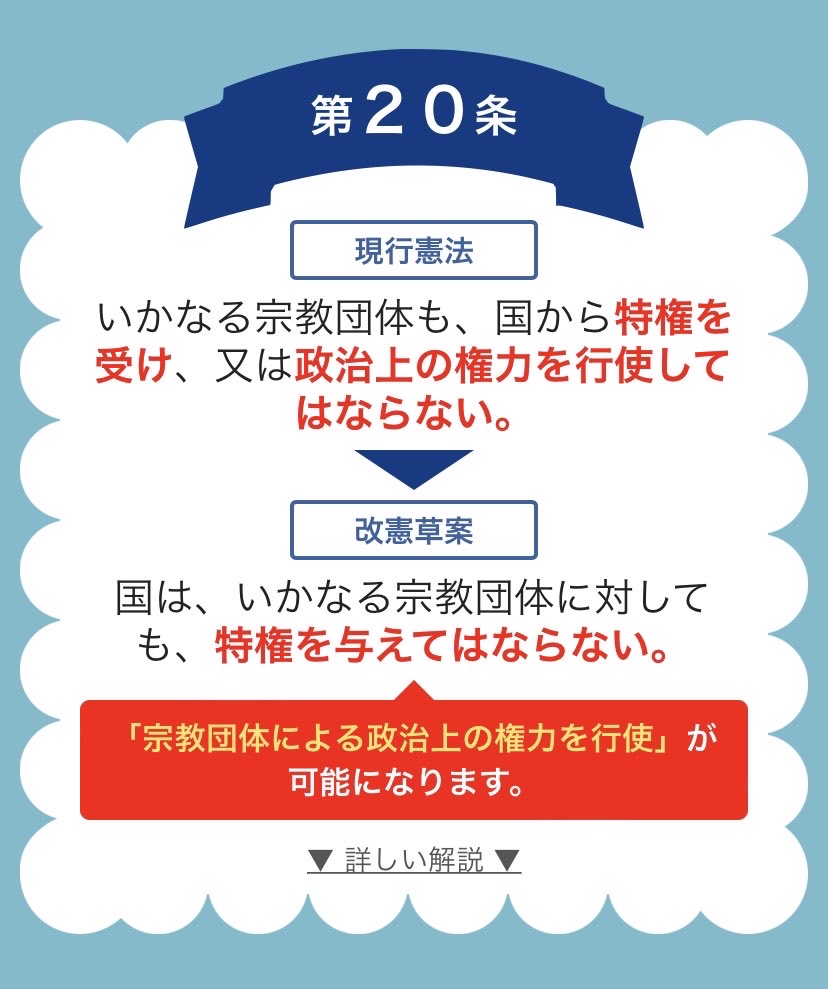 第２０条

現行憲法

いかなる宗教団体も、国から特権を受け、又は政治上の権力を行使してはならない。

改憲草案

国は、いかなる宗教団体に対しても、特権を与えてはならない。

「宗教団体による政治上の権力を行使」が可能になります。

▼ 詳しい解説 ▼